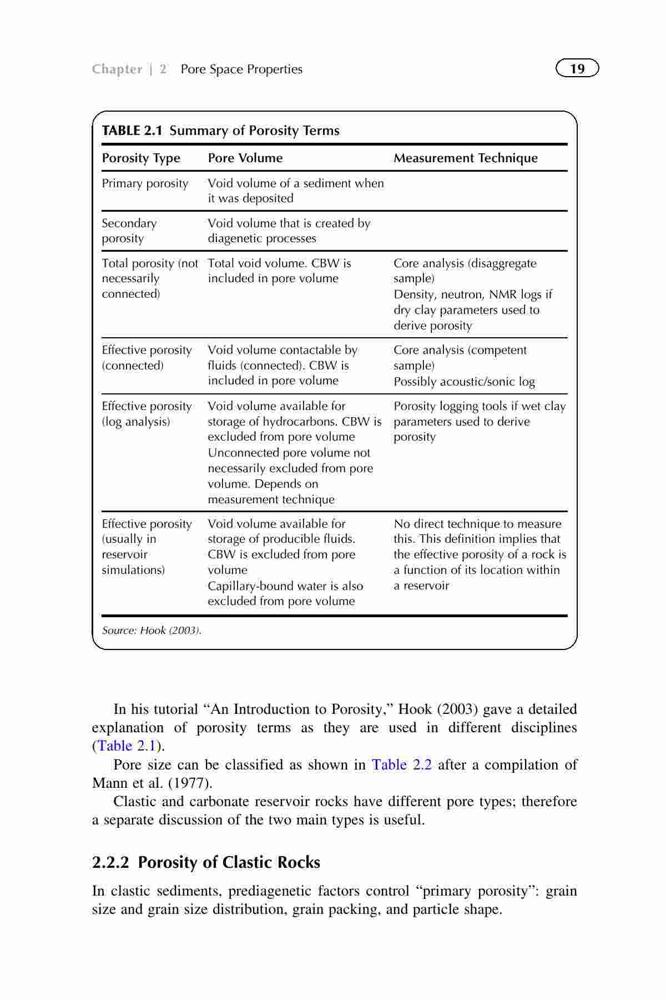 Chapter | 2 Pore Space Properties

19

TABLE 2.1 Summary of Porosity Terms

| Porosity Type | Pore Volume | Measurement Technique |
|---|---|---|
| Primary porosity | Void volume of a sediment when it was deposited | |
| Secondary porosity | Void volume that is created by diagenetic processes | |
| Total porosity (not necessarily connected) | Total void volume. CBW is included in pore volume | Core analysis (disaggregate sample) Density, neutron, NMR logs if dry clay parameters used to derive porosity |
| Effective porosity (connected) | Void volume contactable by fluids (connected). CBW is included in pore volume | Core analysis (competent sample) Possibly acoustic/sonic log |
| Effective porosity (log analysis) | Void volume available for storage of hydrocarbons. CBW is excluded from pore volume Unconnected pore volume not necessarily excluded from pore volume. Depends on measurement technique | Porosity logging tools if wet clay parameters used to derive porosity |
| Effective porosity (usually in reservoir simulations) | Void volume available for storage of producible fluids. CBW is excluded from pore volume Capillary-bound water is also excluded from pore volume | No direct technique to measure this. This definition implies that the effective porosity of a rock is a function of its location within a reservoir |

Source: Hook (2003).

In his tutorial “An Introduction to Porosity,” Hook (2003) gave a detailed explanation of porosity terms as they are used in different disciplines (Table 2.1).

Pore size can be classified as shown in Table 2.2 after a compilation of Mann et al. (1977).

Clastic and carbonate reservoir rocks have different pore types; therefore a separate discussion of the two main types is useful.

2.2.2 Porosity of Clastic Rocks

In clastic sediments, prediagenetic factors control “primary porosity”: grain size and grain size distribution, grain packing, and particle shape.